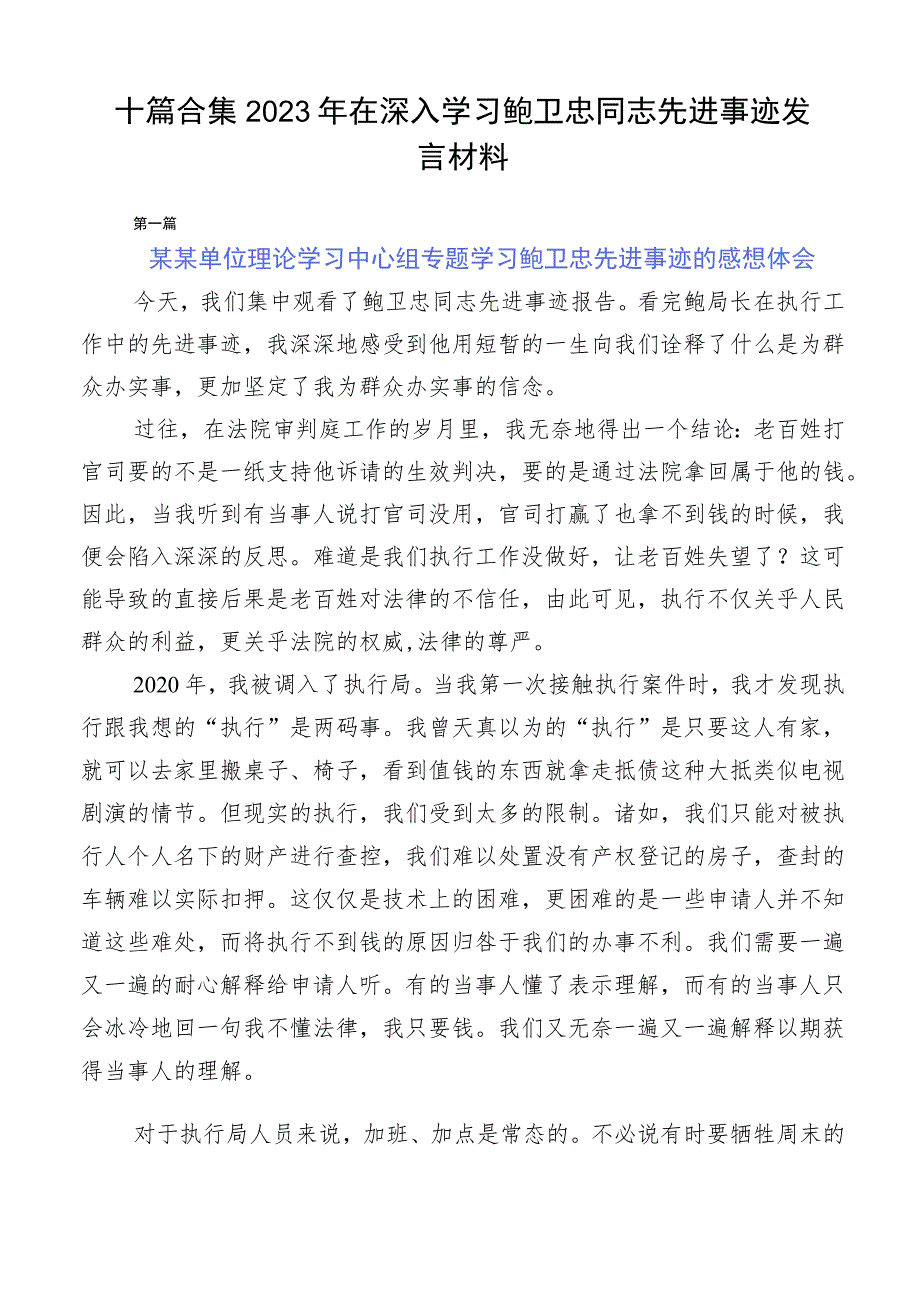 十篇合集2023年在深入学习鲍卫忠同志先进事迹发言材料

第一篇

某某单位理论学习中心组专题学习鲍卫忠先进事迹的感想体会

今天，我们集中观看了鲍卫忠同志先进事迹报告。看完鲍局长在执行工作中的先进事迹，我深深地感受到他用短暂的一生向我们诠释了什么是为群众办实事，更加坚定了我为群众办实事的信念。

过往，在法院审判庭工作的岁月里，我无奈地得出一个结论：老百姓打官司要的不是一纸支持他诉请的生效判决，要的是通过法院拿回属于他的钱。因此，当我听到有当事人说打官司没用，官司打赢了也拿不到钱的时候，我便会陷入深深的反思。难道是我们执行工作没做好，让老百姓失望了？这可能导致的直接后果是老百姓对法律的不信任，由此可见，执行不仅关乎人民群众的利益，更关乎法院的权威,法律的尊严。

2020年，我被调入了执行局。当我第一次接触执行案件时，我才发现执行跟我想的“执行”是两码事。我曾天真以为的“执行”是只要这人有家，就可以去家里搬桌子、椅子，看到值钱的东西就拿走抵债这种大抵类似电视剧演的情节。但现实的执行，我们受到太多的限制。诸如，我们只能对被执行人个人名下的财产进行查控，我们难以处置没有产权登记的房子，查封的车辆难以实际扣押。这仅仅是技术上的困难，更困难的是一些申请人并不知道这些难处，而将执行不到钱的原因归咎于我们的办事不利。我们需要一遍又一遍的耐心解释给申请人听。有的当事人懂了表示理解，而有的当事人只会冰冷地回一句我不懂法律，我只要钱。我们又无奈一遍又一遍解释以期获得当事人的理解。

对于执行局人员来说，加班、加点是常态的。不必说有时要牺牲周末的